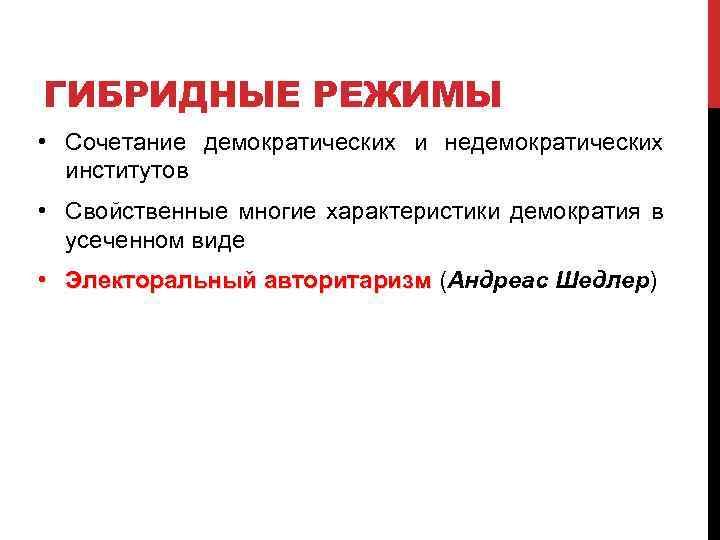 ГИБРИДНЫЕ РЕЖИМЫ

• Сочетание демократических и недемократических институтов

• Свойственные многие характеристики демократия в усеченном виде

• Электоральный авторитаризм (Андреас Шедлер)